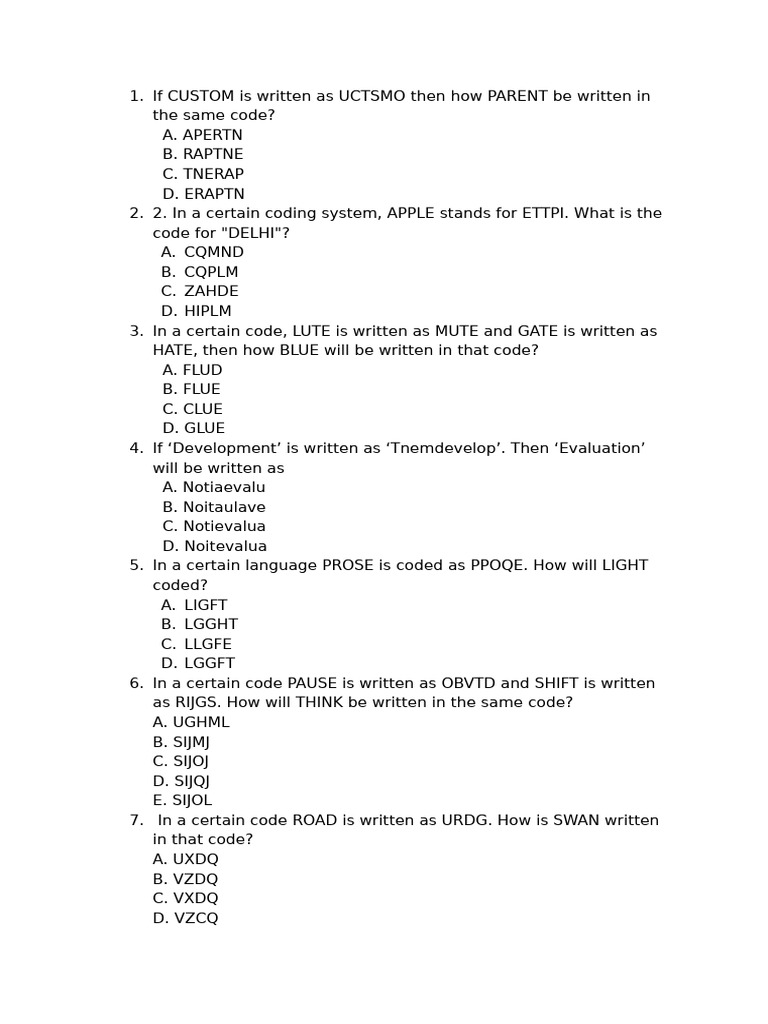 1. If CUSTOM is written as UCTSMO then how PARENT be written in the same code?
A. APERTN
B. RAPTNE
C. TNERAP
D. ERAPTN
2. 2. In a certain coding system, APPLE stands for ETTPI. What is the code for "DELHI"?
A. CQMND
B. CQPLM
C. ZAHDE
D. HIPLM
3. In a certain code, LUTE is written as MUTE and GATE is written as HATE, then how BLUE will be written in that code?
A. FLUD
B. FLUE
C. CLUE
D. GLUE
4. If ‘Development’ is written as ‘Tnemdevelop’. Then ‘Evaluation’ will be written as
A. Notiaevalu
B. Noitaulave
C. Notievalua
D. Noitevalua
5. In a certain language PROSE is coded as PPOQE. How will LIGHT coded?
A. LIGFT
B. LGGHT
C. LLGFE
D. LGGFT
6. In a certain code PAUSE is written as OBVTD and SHIFT is written as RIJGS. How will THINK be written in the same code?
A. UGHML
B. SIJMJ
C. SIJOJ
D. SIJQJ
E. SIJOL
7. In a certain code ROAD is written as URDG. How is SWAN written in that code?
A. UXDQ
B. VZDQ
C. VXDQ
D. VZCQ